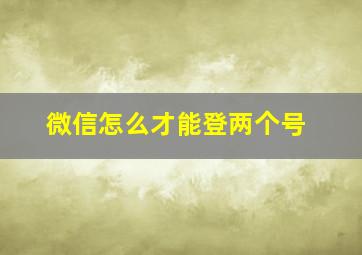 微信怎么才能登两个号